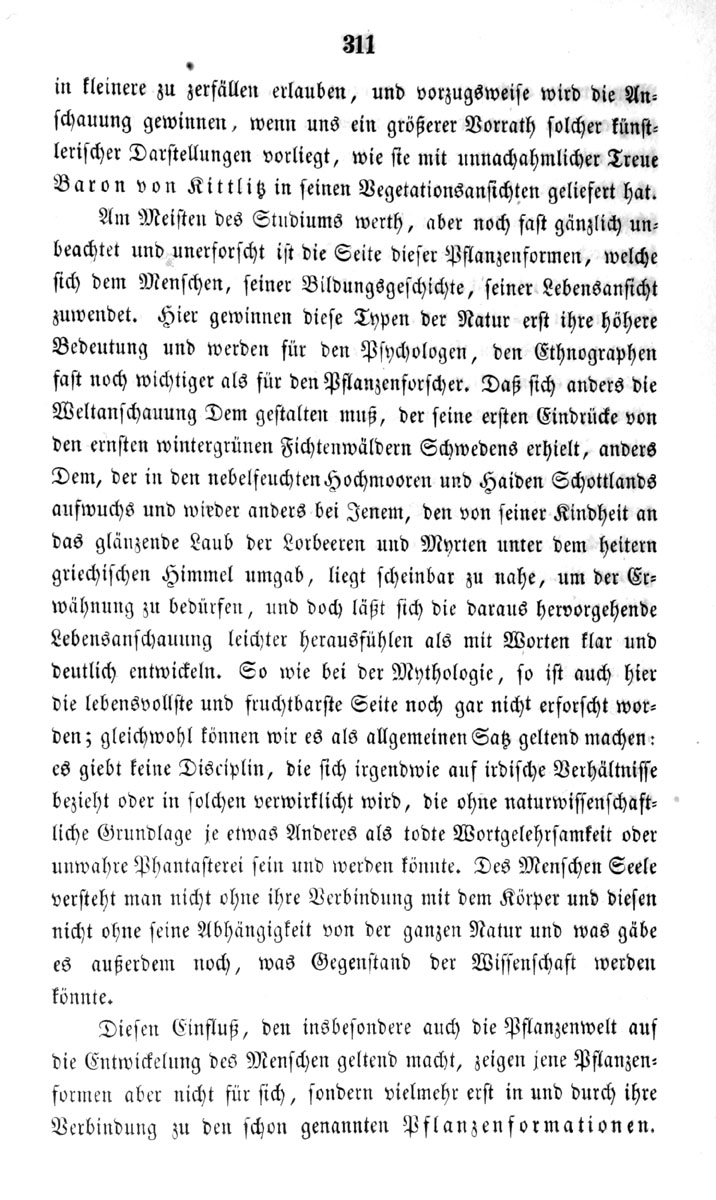 311

in kleinere zu zerfällen erlauben, und vorzugsweise wird die Anschauung gewinnen, wenn uns ein größerer Vorrath solcher künstlerischer Darstellungen vorliegt, wie sie mit unnachahmlicher Treue Baron von Kittlitz in seinen Vegetationsansichten geliefert hat.

Am Meisten des Studiums werth, aber noch fast gänzlich unbeachtet und unerforscht ist die Seite dieser Pflanzenformen, welche sich dem Menschen, seiner Bildungsgeschichte, seiner Lebensansicht zuwendet. Hier gewinnen diese Typen der Natur erst ihre höhere Bedeutung und werden für den Psychologen, den Ethnographen fast noch wichtiger als für den Pflanzenforscher. Daß sich anders die Weltanschauung Dem gestalten muß, der seine ersten Eindrücke von den ernsten wintergrünen Fichtenwäldern Schwedens erhielt, anders Dem, der in den nebelfeuchten Hochmooren und Haiden Schottlands aufwuchs und wieder anders bei Jenem, den von seiner Kindheit an das glänzende Laub der Lorbeeren und Myrten unter dem heitern griechischen Himmel umgab, liegt scheinbar zu nahe, um der Erwähnung zu bedürfen, und doch läßt sich die daraus hervorgehende Lebensanschauung leichter herausfühlen als mit Worten klar und deutlich entwickeln. So wie bei der Mythologie, so ist auch hier die lebensvollste und fruchtbarste Seite noch gar nicht erforscht worden; gleichwohl können wir es als allgemeinen Satz geltend machen: es giebt keine Disciplin, die sich irgendwie auf irdische Verhältnisse bezieht oder in solchen verwirklicht wird, die ohne naturwissenschaftliche Grundlage je etwas Anderes als todte Wortgelehrsamkeit oder unwahre Phantasterei sein und werden könnte. Des Menschen Seele versteht man nicht ohne ihre Verbindung mit dem Körper und diesen nicht ohne seine Abhängigkeit von der ganzen Natur und was gäbe es außerdem noch, was Gegenstand der Wissenschaft werden könnte.

Diesen Einfluß, den insbesondere auch die Pflanzenwelt auf die Entwickelung des Menschen geltend macht, zeigen jene Pflanzenformen aber nicht für sich, sondern vielmehr erst in und durch ihre Verbindung zu den schon genannten Pflanzenformationen.